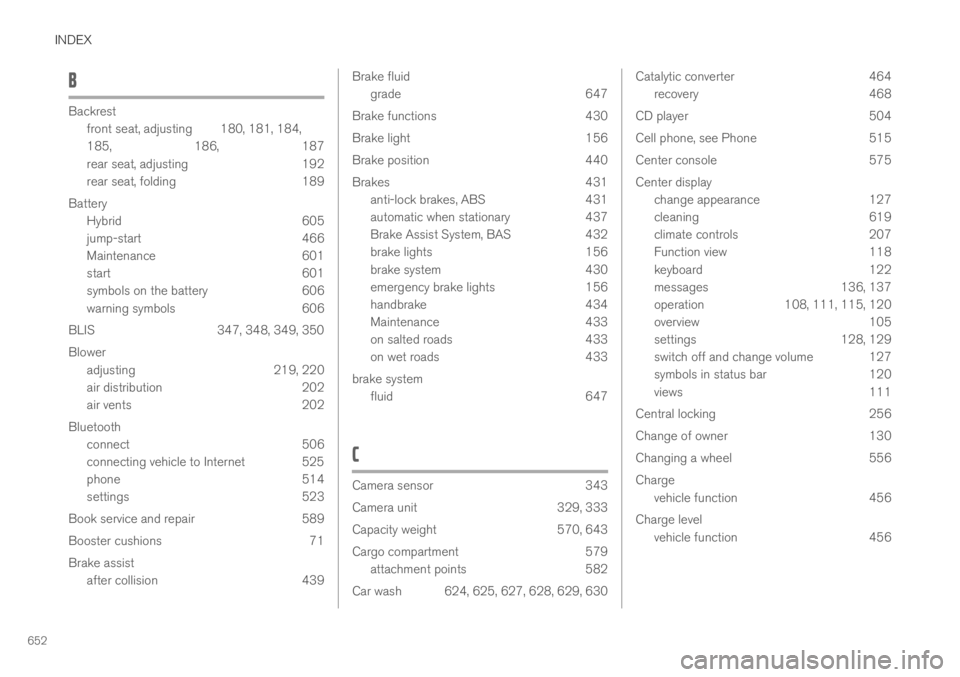 INDEX

B

Backrest
front seat, adjusting 180, 181, 184, 185, 186, 187
rear seat, adjusting 192
rear seat, folding 189

Battery
Hybrid 605
jump-start 466
Maintenance 601
start 601
symbols on the battery 606
warning symbols 606

BLIS 347, 348, 349, 350

Blower
adjusting 219, 220
air distribution 202
air vents 202

Bluetooth
connect 506
connecting vehicle to Internet 525
phone 514
settings 523

Book service and repair 589

Booster cushions 71

Brake assist
after collision 439

Brake fluid
grade 647

Brake functions 430

Brake light 156

Brake position 440

Brakes 431
anti-lock brakes, ABS 431
automatic when stationary 437
Brake Assist System, BAS 432
brake lights 156
brake system 430
emergency brake lights 156
handbrake 434
Maintenance 433
on salted roads 433
on wet roads 433

brake system
fluid 647

C

Camera sensor 343

Camera unit 329, 333

Capacity weight 570, 643

Cargo compartment 579
attachment points 582

Car wash 624, 625, 627, 628, 629, 630

Catalytic converter 464
recovery 468

CD player 504

Cell phone, see Phone 515

Center console 575

Center display
change appearance 127
cleaning 619
climate controls 207
Function view 118
keyboard 122
messages 136, 137
operation 108, 111, 115, 120
overview 105
settings 128, 129
switch off and change volume 127
symbols in status bar 120
views 111

Central locking 256

Change of owner 130

Changing a wheel 556

Charge
vehicle function 456

Charge level
vehicle function 456

652

carmanualsonline.info